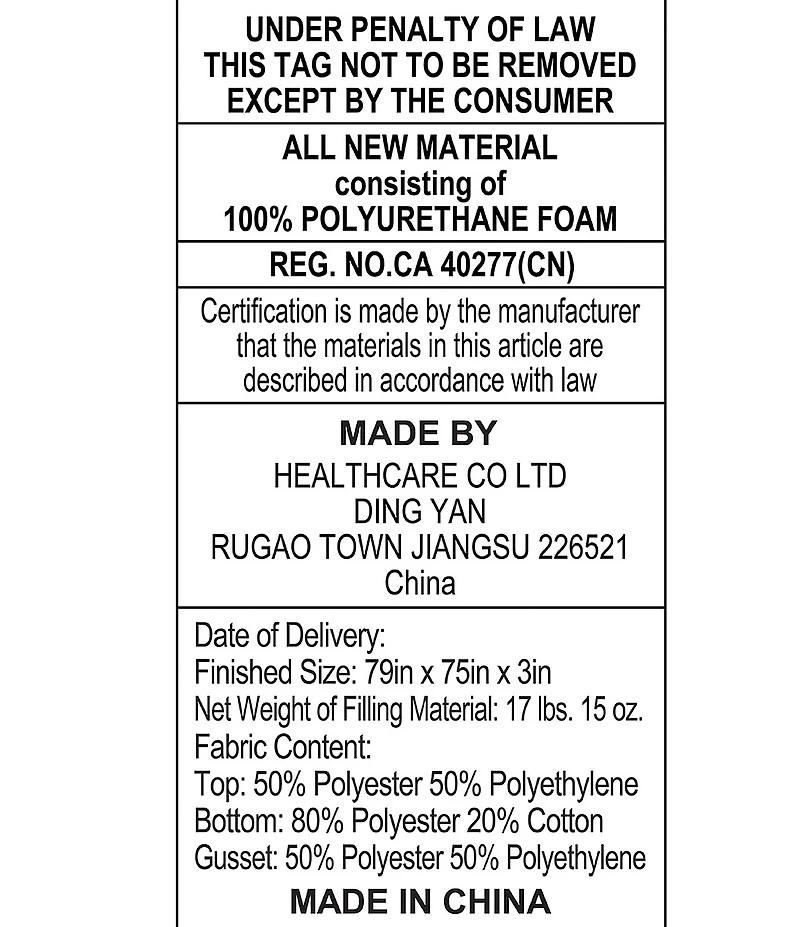 UNDER PENALTY OF LAW
THIS TAG NOT TO BE REMOVED
EXCEPT BY THE CONSUMER

ALL NEW MATERIAL
consisting of
100% POLYURETHANE FOAM

REG. NO.CA 40277(CN)

Certification is made by the manufacturer that the materials in this article are described in accordance with law

MADE BY
HEALTHCARE CO LTD
DING YAN
RUGAO TOWN JIANGSU 226521
China

Date of Delivery:
Finished Size: 79in x 75in x 3in
Net Weight of Filling Material: 17 lbs. 15 oz.
Fabric Content:
Top: 50% Polyester 50% Polyethylene
Bottom: 80% Polyester 20% Cotton
Gusset: 50% Polyester 50% Polyethylene

MADE IN CHINA